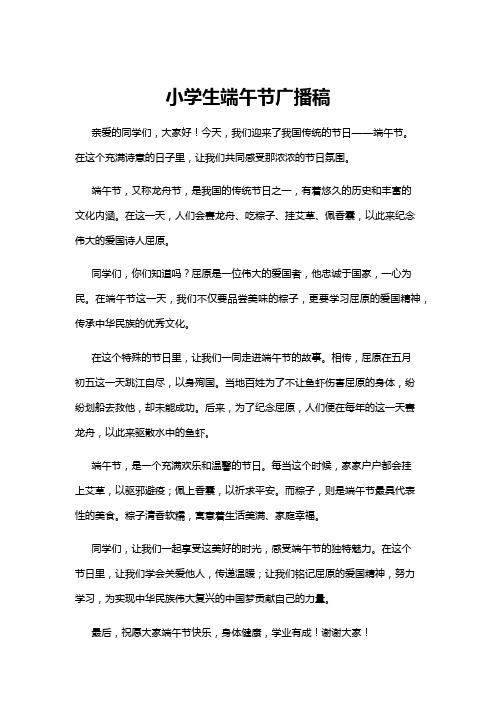 小学生端午节广播稿

亲爱的同学们，大家好！今天，我们迎来了我国传统的节日——端午节。在这个充满诗意的日子里，让我们共同感受那浓浓的节日氛围。

端午节，又称龙舟节，是我国的传统节日之一，有着悠久的历史和丰富的文化内涵。在这一天，人们会赛龙舟、吃粽子、挂艾草、佩香囊，以此来纪念伟大的爱国诗人屈原。

同学们，你们知道吗？屈原是一位伟大的爱国者，他忠诚于国家，一心为民。在端午节这一天，我们不仅要品尝美味的粽子，更要学习屈原的爱国精神，传承中华民族的优秀文化。

在这个特殊的节日里，让我们一同走进端午节的故事。相传，屈原在五月初五这一天跳江自尽，以身殉国。当地百姓为了不让鱼虾伤害屈原的身体，纷纷划船去救他，却未能成功。后来，为了纪念屈原，人们便在每年的这一天赛龙舟，以此来驱散水中的鱼虾。

端午节，是一个充满欢乐和温馨的节日。每当这个时候，家家户户都会挂上艾草，以驱邪避疫；佩上香囊，以祈求平安。而粽子，则是端午节最具代表性的美食。粽子清香软糯，寓意着生活美满、家庭幸福。

同学们，让我们一起享受这美好的时光，感受端午节的独特魅力。在这个节日里，让我们学会关爱他人，传递温暖；让我们铭记屈原的爱国精神，努力学习，为实现中华民族伟大复兴的中国梦贡献自己的力量。

最后，祝愿大家端午节快乐，身体健康，学业有成！谢谢大家！